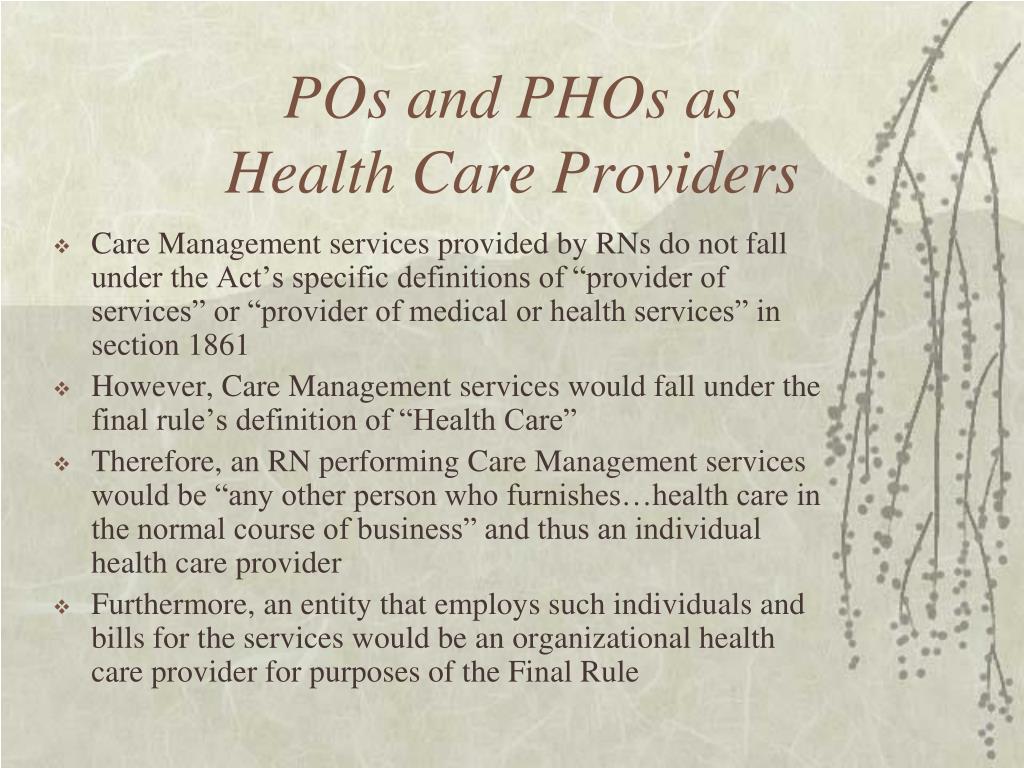 POs and PHOs as Health Care Providers

❖ Care Management services provided by RNs do not fall under the Act’s specific definitions of “provider of services” or “provider of medical or health services” in section 1861

❖ However, Care Management services would fall under the final rule’s definition of “Health Care”

❖ Therefore, an RN performing Care Management services would be “any other person who furnishes…health care in the normal course of business” and thus an individual health care provider

❖ Furthermore, an entity that employs such individuals and bills for the services would be an organizational health care provider for purposes of the Final Rule